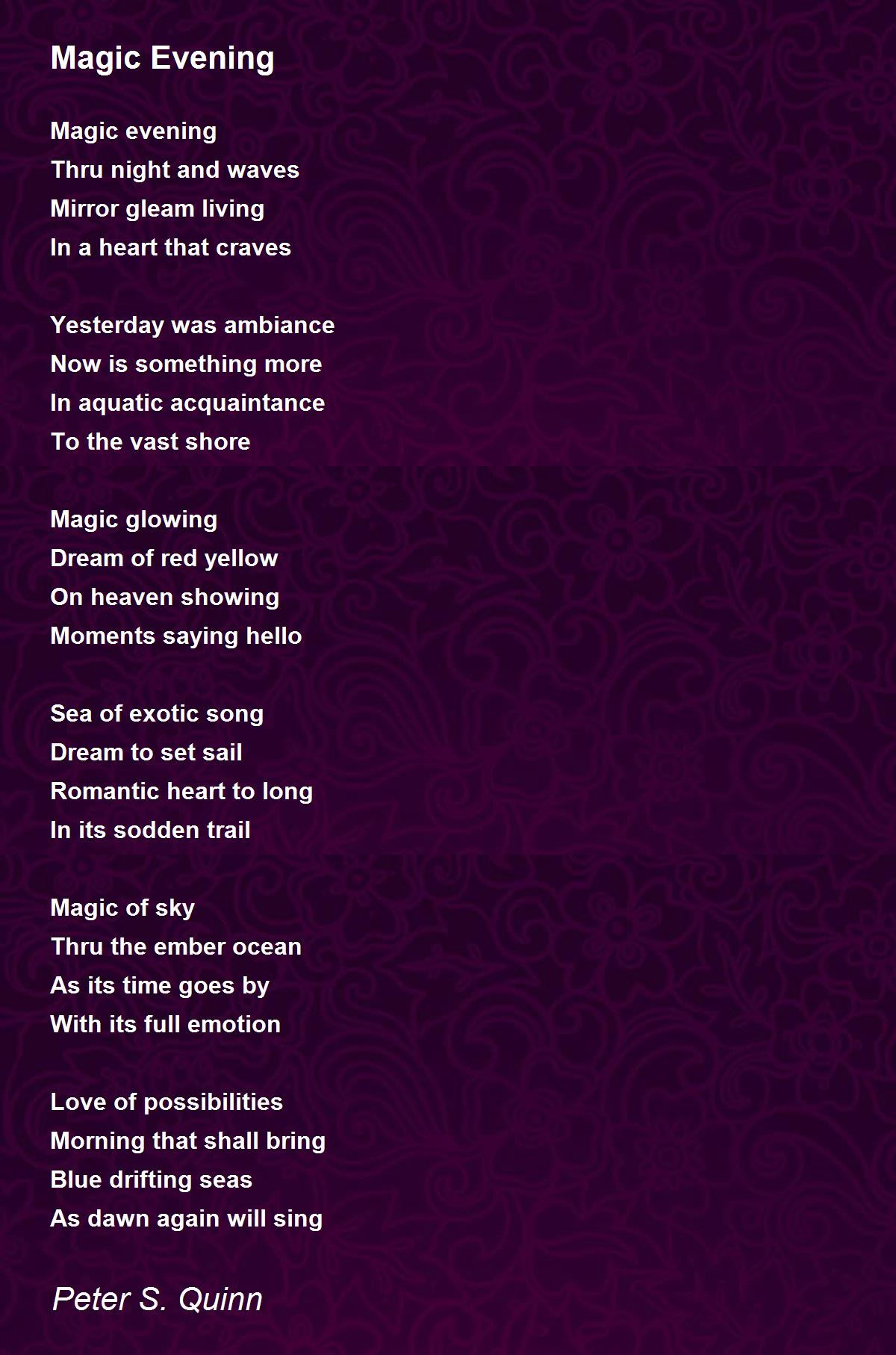 Magic Evening

Magic evening
Thru night and waves
Mirror gleam living
In a heart that craves

Yesterday was ambiance
Now is something more
In aquatic acquaintance
To the vast shore

Magic glowing
Dream of red yellow
On heaven showing
Moments saying hello

Sea of exotic song
Dream to set sail
Romantic heart to long
In its sodden trail

Magic of sky
Thru the ember ocean
As its time goes by
With its full emotion

Love of possibilities
Morning that shall bring
Blue drifting seas
As dawn again will sing

Peter S. Quinn